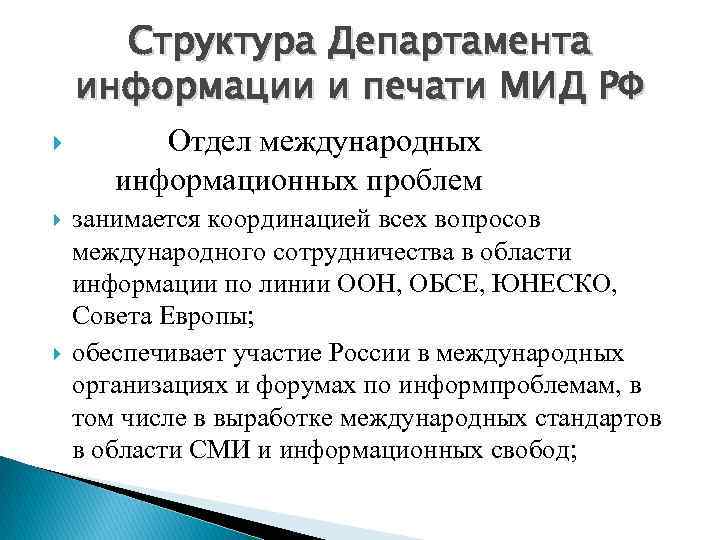 Структура Департамента информации и печати МИД РФ

Отдел международных информационных проблем

занимается координацией всех вопросов международного сотрудничества в области информации по линии ООН, ОБСЕ, ЮНЕСКО, Совета Европы;

обеспечивает участие России в международных организациях и форумах по информпроблемам, в том числе в выработке международных стандартов в области СМИ и информационных свобод;